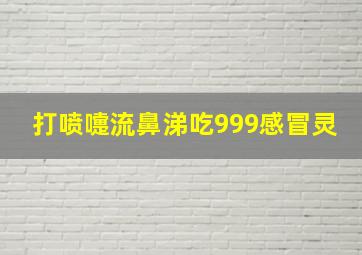 打喷嚏流鼻涕吃999感冒灵